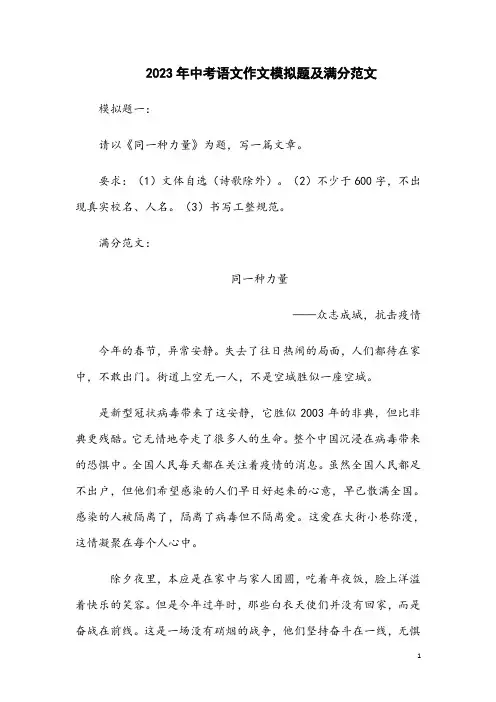 2023年中考语文作文模拟题及满分范文

模拟题一：

请以《同一种力量》为题，写一篇文章。

要求：（1）文体自选（诗歌除外）。（2）不少于600字，不出现真实校名、人名。（3）书写工整规范。

满分范文：

同一种力量

——众志成城，抗击疫情

今年的春节，异常安静。失去了往日热闹的局面，人们都待在家中，不敢出门。街道上空无一人，不是空城胜似一座空城。

是新型冠状病毒带来了这安静，它胜似2003年的非典，但比非典更残酷。它无情地夺走了很多人的生命。整个中国沉浸在病毒带来的恐惧中。全国人民每天都在关注着疫情的消息。虽然全国人民都足不出户，但他们希望感染的人们早日好起来的心意，早已散满全国。感染的人被隔离了，隔离了病毒但不隔离爱。这爱在大街小巷弥漫，这情凝聚在每个人心中。

除夕夜里，本应是在家中与家人团圆，吃着年夜饭，脸上洋溢着快乐的笑容。但是今年过年时，那些白衣天使们并没有回家，而是奋战在前线。这是一场没有硝烟的战争，他们坚持奋斗在一线，无惧

1